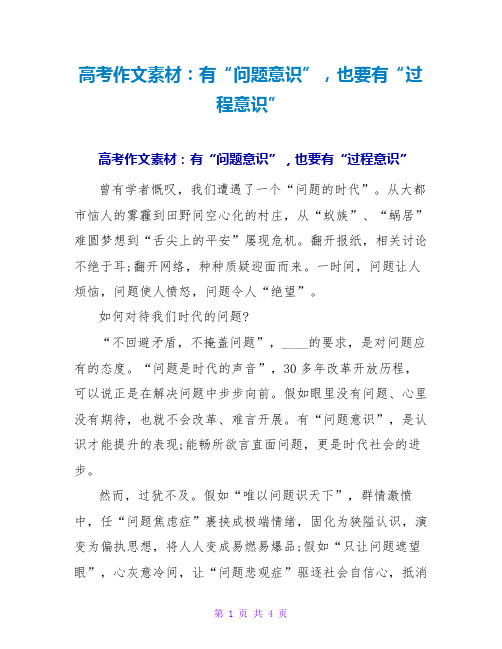 高考作文素材：有“问题意识”，也要有“过程意识”

高考作文素材：有“问题意识”，也要有“过程意识”

曾有学者慨叹，我们遭遇了一个“问题的时代”。从大都市恼人的雾霾到田野间空心化的村庄，从“蚁族”、“蜗居”难圆梦想到“舌尖上的平安”屡现危机。翻开报纸，相关讨论不绝于耳;翻开网络，种种质疑迎面而来。一时间，问题让人烦恼，问题使人愤怒，问题令人“绝望”。

如何对待我们时代的问题?

“不回避矛盾，不掩盖问题”，____的要求，是对问题应有的态度。“问题是时代的声音”，30多年改革开放历程，可以说正是在解决问题中步步向前。假如眼里没有问题、心里没有期待，也就不会改革、难言开展。有“问题意识”，是认识才能提升的表现;能畅所欲言直面问题，更是时代社会的进步。

然而，过犹不及。假如“唯以问题识天下”，群情激愤中，任“问题焦虑症”裹挟成极端情绪，固化为狭隘认识，演变为偏执思想，将人人变成易燃易爆品;假如“只让问题遮望眼”，心灰意冷间，让“问题悲观症”驱逐社会自信心，抵消

第 1 页 共 4 页